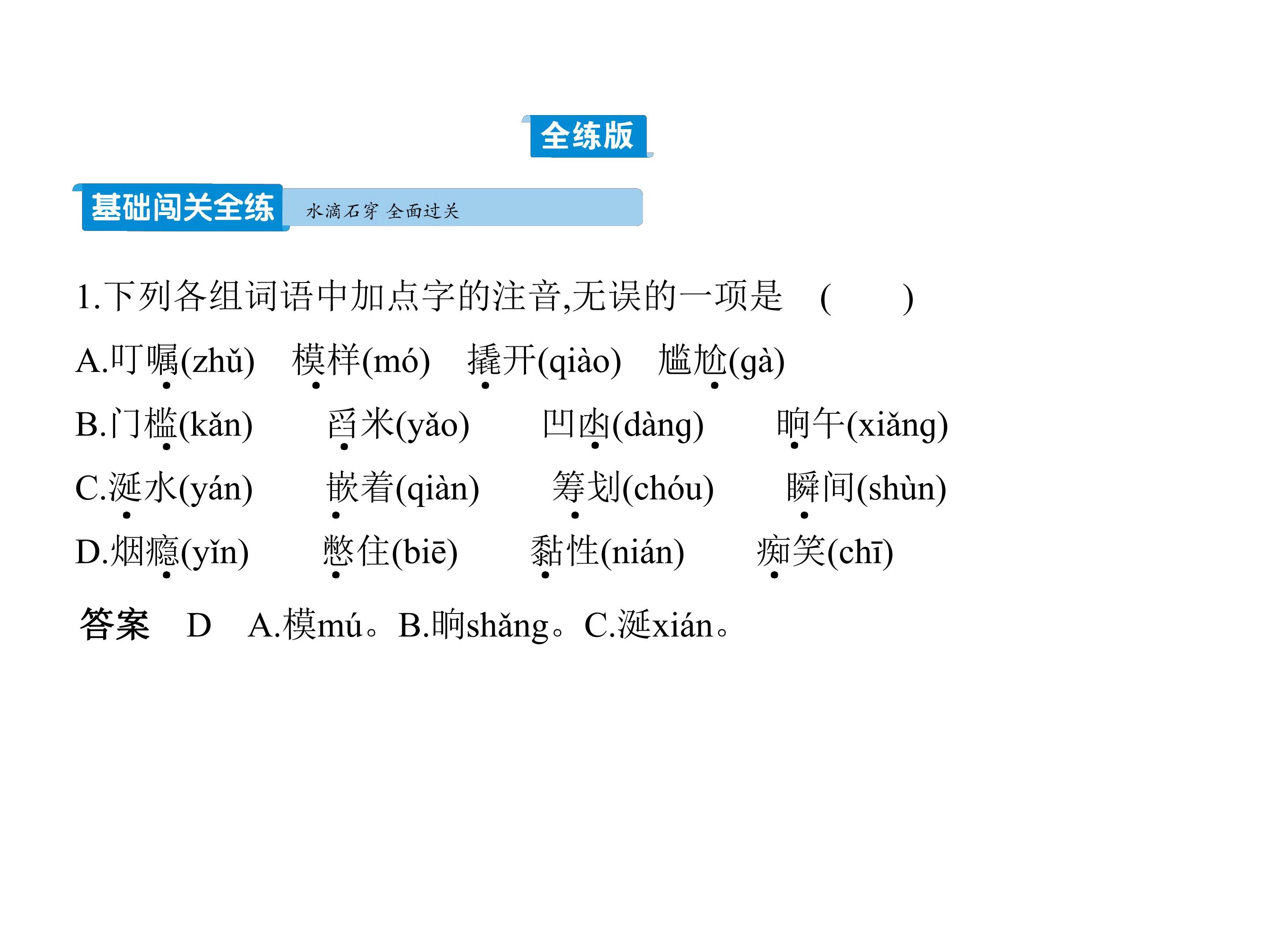 全练版

基础闯关全练 水滴石穿 全面过关

1.下列各组词语中加点字的注音,无误的一项是 ( )

A.叮嘱(zhǔ) 模样(mó) 撬开(qiào) 尴尬(gà)

B.门槛(kǎn) 舀米(yǎo) 凹凼(dàng) 晌午(xiǎng)

C.涎水(yán) 嵌着(qiàn) 筹划(chóu) 瞬间(shùn)

D.烟瘾(yǐn) 憋住(biē) 黏性(nián) 痴笑(chī)

答案 D A.模mú。B.晌shǎng。C.涎xián。